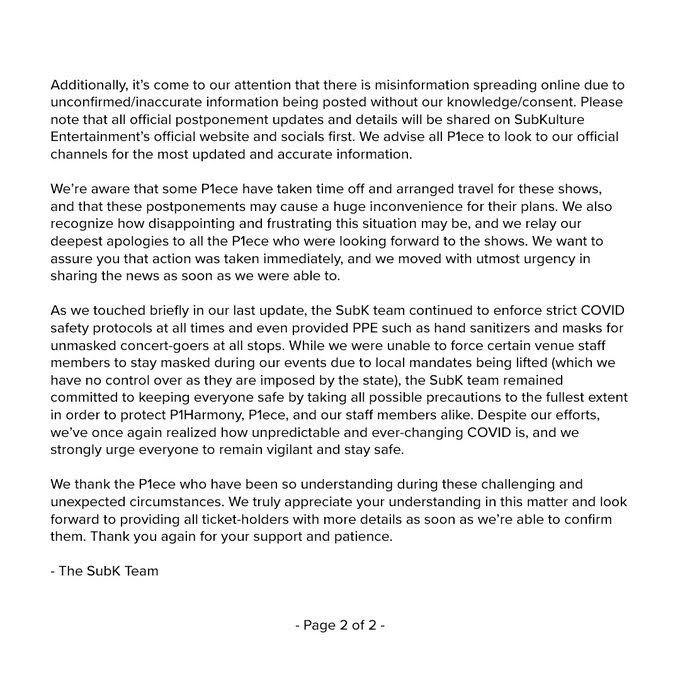 Additionally, it's come to our attention that there is misinformation spreading online due to unconfirmed/inaccurate information being posted without our knowledge/consent. Please note that all official postponement updates and details will be shared on SubKulture Entertainment's official website and socials first. We advise all P1ece to look to our official channels for the most updated and accurate information.

We're aware that some P1ece have taken time off and arranged travel for these shows, and that these postponements may cause a huge inconvenience for their plans. We also recognize how disappointing and frustrating this situation may be, and we relay our deepest apologies to all the P1ece who were looking forward to the shows. We want to assure you that action was taken immediately, and we moved with utmost urgency in sharing the news as soon as we were able to.

As we touched briefly in our last update, the SubK team continued to enforce strict COVID safety protocols at all times and even provided PPE such as hand sanitizers and masks for unmasked concert-goers at all stops. While we were unable to force certain venue staff members to stay masked during our events due to local mandates being lifted (which we have no control over as they are imposed by the state), the SubK team remained committed to keeping everyone safe by taking all possible precautions to the fullest extent in order to protect P1Harmony, P1ece, and our staff members alike. Despite our efforts, we've once again realized how unpredictable and ever-changing COVID is, and we strongly urge everyone to remain vigilant and stay safe.

We thank the P1ece who have been so understanding during these challenging and unexpected circumstances. We truly appreciate your understanding in this matter and look forward to providing all ticket-holders with more details as soon as we're able to confirm them. Thank you again for your support and patience.

- The SubK Team

- Page 2 of 2 -